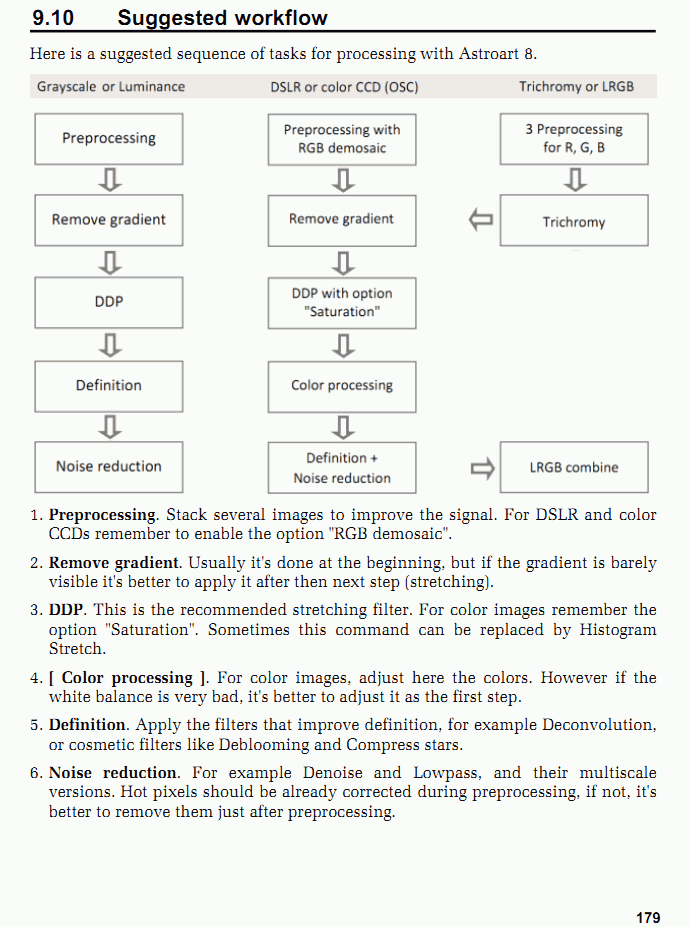 9.10 Suggested workflow

Here is a suggested sequence of tasks for processing with Astroart 8.

Grayscale or Luminance

Preprocessing

Remove gradient

DDP

Definition

Noise reduction

DSLR or color CCD (OSC)

Preprocessing with RGB demosaic

Remove gradient

DDP with option "Saturation"

Color processing

Definition + Noise reduction

Trichromy or LRGB

3 Preprocessing for R, G, B

Trichromy

LRGB combine

1. **Preprocessing**. Stack several images to improve the signal. For DSLR and color CCDs remember to enable the option "RGB demosaic".

2. **Remove gradient**. Usually it's done at the beginning, but if the gradient is barely visible it's better to apply it after then next step (stretching).

3. **DDP**. This is the recommended stretching filter. For color images remember the option "Saturation". Sometimes this command can be replaced by Histogram Stretch.

4. **[ Color processing ]**. For color images, adjust here the colors. However if the white balance is very bad, it's better to adjust it as the first step.

5. **Definition**. Apply the filters that improve definition, for example Deconvolution, or cosmetic filters like Deblooming and Compress stars.

6. **Noise reduction**. For example Denoise and Lowpass, and their multiscale versions. Hot pixels should be already corrected during preprocessing, if not, it's better to remove them just after preprocessing.

179